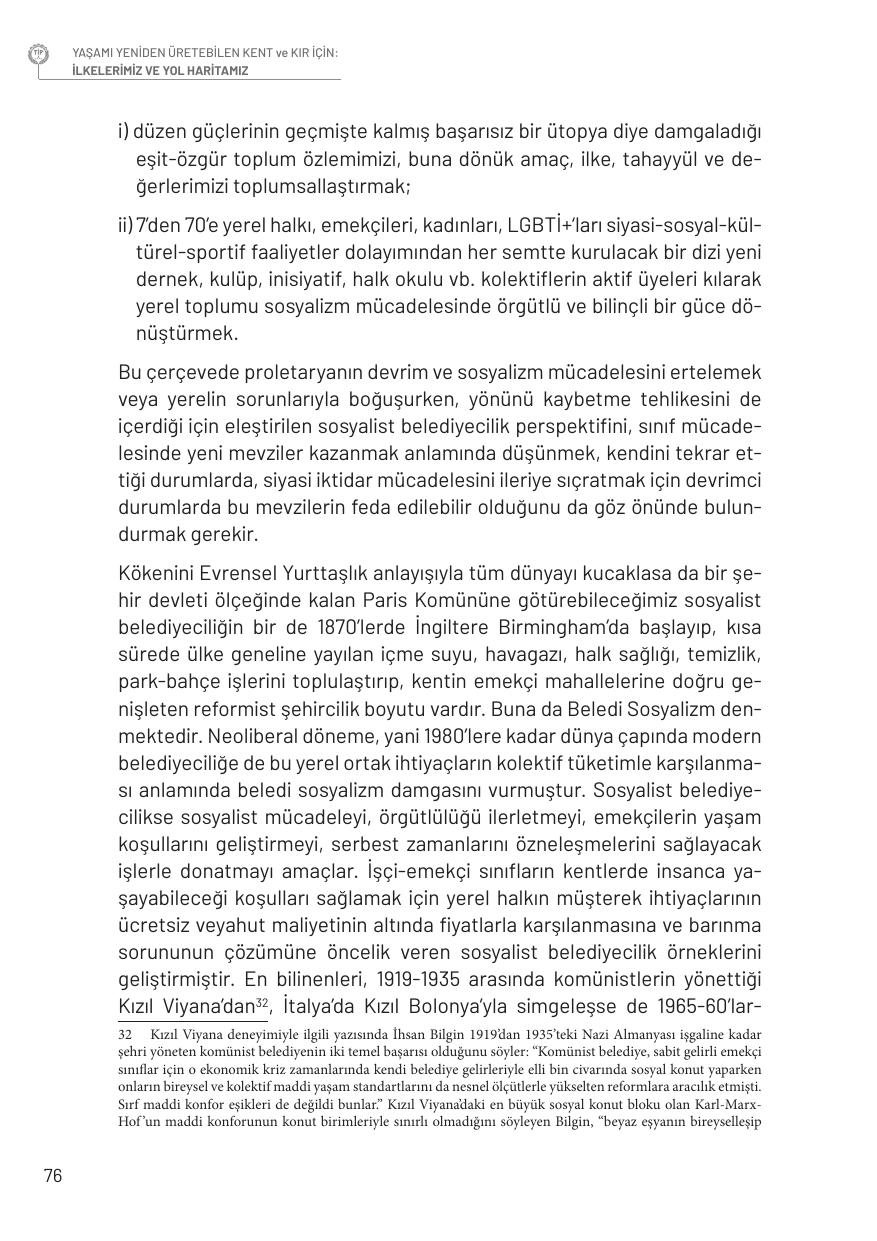 YAŞAMI YENİDEN ÜRETEBİLEN KENT ve KIR İÇİN:
İLKELERİMİZ VE YOL HARİTAMIZ

i) düzen güçlerinin geçmişte kalmış başarısız bir ütopya diye damgaladığı eşit-özgür toplum özlemimizi, buna dönük amaç, ilke, tahayyül ve değerlerimizi toplumsallaştırmak;

ii) 7'den 70'e yerel halkı, emekçileri, kadınları, LGBTİ+'ları siyasi-sosyal-kültürel-sportif faaliyetler dolayımından her semtte kurulacak bir dizi yeni dernek, kulüp, inisiyatif, halk okulu vb. kolektiflerin aktif üyeleri kılarak yerel toplumu sosyalizm mücadelesinde örgütlü ve bilinçli bir güce dönüştürmek.

Bu çerçevede proletaryanın devrim ve sosyalizm mücadelesini ertelemek veya yerelin sorunlarıyla boğuşurken, yönünü kaybetme tehlikesini de içerdiği için eleştirilen sosyalist belediyecilik perspektifini, sınıf mücadelesinde yeni mevziler kazanmak anlamında düşünmek, kendini tekrar ettiği durumlarda, siyasi iktidar mücadelesini ileriye sıçratmak için devrimci durumlarda bu mevzilerin feda edilebilir olduğunu da göz önünde bulundurmak gerekir.

Kökenini Evrensel Yurttaşlık anlayışıyla tüm dünyayı kucaklasa da bir şehir devleti ölçeğinde kalan Paris Komününe götürebileceğimiz sosyalist belediyeciliğin bir de 1870'lerde İngiltere Birmingham'da başlayıp, kısa sürede ülke geneline yayılan içme suyu, havagazı, halk sağlığı, temizlik, park-bahçe işlerini toplulaştırıp, kentin emekçi mahallelerine doğru genişleten reformist şehircilik boyutu vardır. Buna da Beledi Sosyalizm denmektedir. Neoliberal döneme, yani 1980'lere kadar dünya çapında modern belediyeciliğe de bu yerel ortak ihtiyaçların kolektif tüketimle karşılanması anlamında beledi sosyalizm damgasını vurmuştur. Sosyalist belediyecilikse sosyalist mücadeleyi, örgütlülüğü ilerletmeyi, emekçilerin yaşam koşullarını geliştirmeyi, serbest zamanlarını özneleşmelerini sağlayacak işlerle donatmayı amaçlar. İşçi-emekçi sınıfların kentlerde insanca yaşayabileceği koşulları sağlamak için yerel halkın müşterek ihtiyaçlarının ücretsiz veyahut maliyetinin altında fiyatlarla karşılanmasına ve barınma sorununun çözümüne öncelik veren sosyalist belediyecilik örneklerini geliştirmiştir. En bilinenleri, 1919-1935 arasında komünistlerin yönettiği Kızıl Viyana'dan$^{32}$, İtalya'da Kızıl Bolonya'yla simgeleşse de 1965-60'lar-

32 Kızıl Viyana deneyimiyle ilgili yazısında İhsan Bilgin 1919'dan 1935'teki Nazi Almanyası işgaline kadar şehri yöneten komünist belediyenin iki temel başarısı olduğunu söyler: "Komünist belediye, sabit gelirli emekçi sınıflar için o ekonomik kriz zamanlarında kendi belediye gelirleriyle elli bin civarında sosyal konut yaparken onların bireysel ve kolektif maddi yaşam standartlarını da nesnel ölçütlerle yükselten reformlara aracılık etmişti. Sırf maddi konfor eşikleri de değildi bunlar." Kızıl Viyana'daki en büyük sosyal konut bloku olan Karl-Marx-Hof'un maddi konforunun konut birimleriyle sınırlı olmadığını söyleyen Bilgin, "beyaz eşyanın bireyselleşip

76